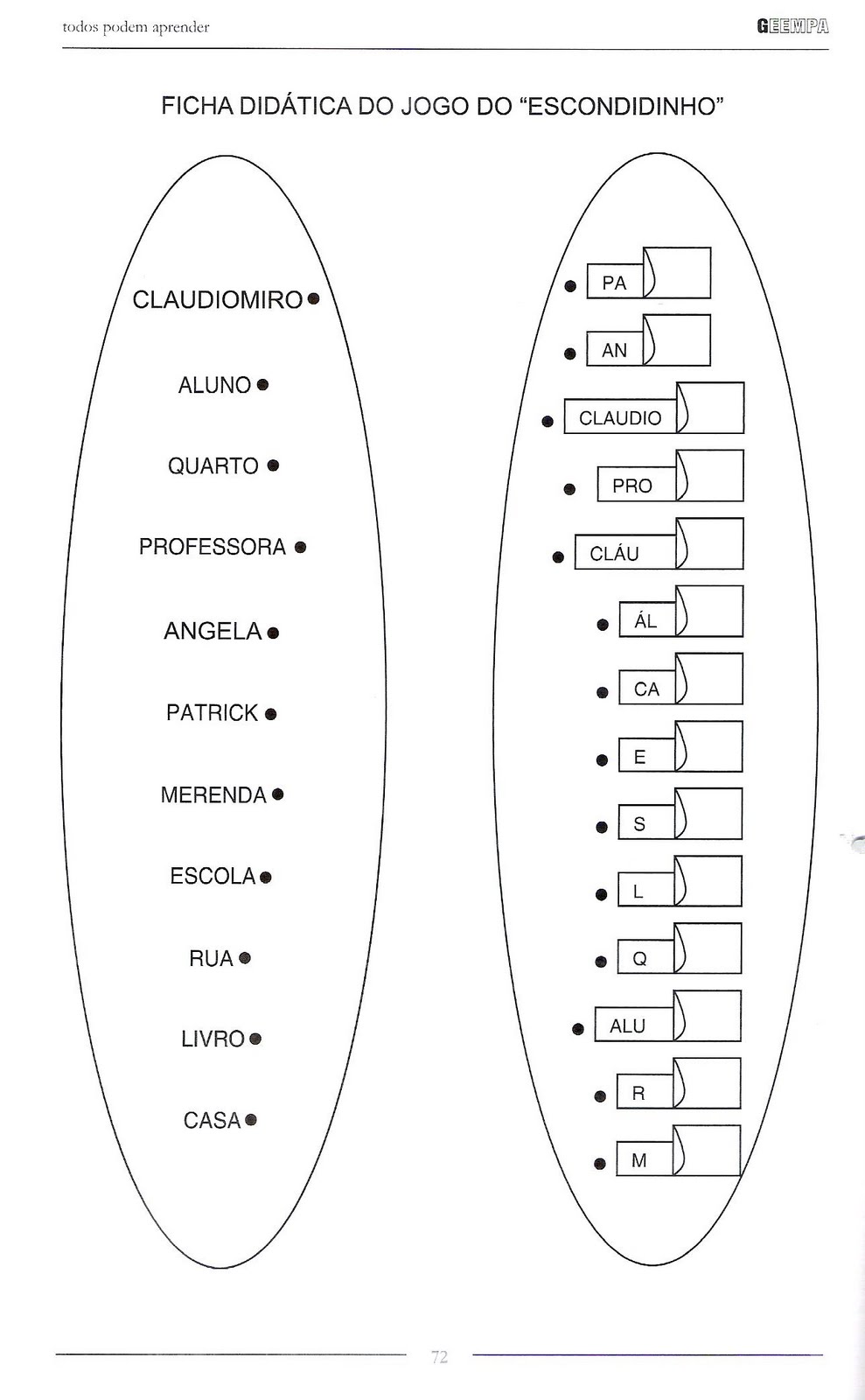 todos podem aprender

GEEMPA

FICHA DIDÁTICA DO JOGO DO "ESCONDIDINHO"

CLAUDIOMIRO

ALUNO

QUARTO

PROFESSORA

ANGELA

PATRICK

MERENDA

ESCOLA

RUA

LIVRO

CASA

PA

AN

CLAUDIO

PRO

CLÁU

ÁL

CA

E

S

L

Q

ALU

R

M

72